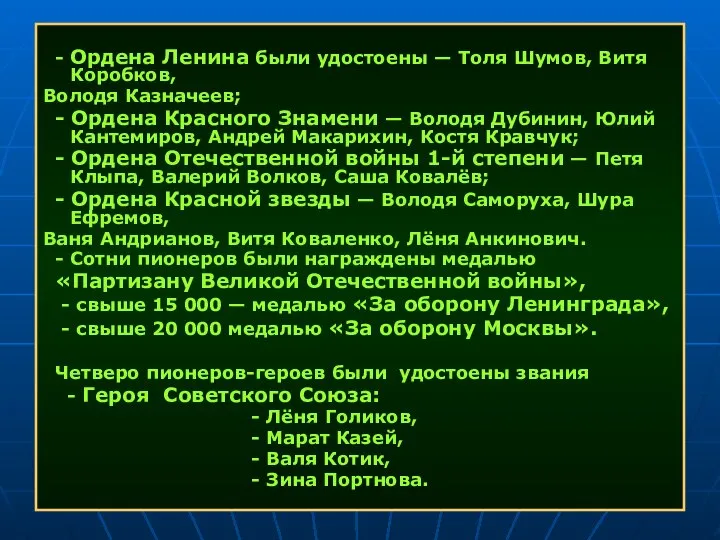 - Ордена Ленина были удостоены — Толя Шумов, Витя Коробков,
Володя Казначеев;
- Ордена Красного Знамени — Володя Дубинин, Юлий Кантемиров, Андрей Макарихин, Костя Кравчук;
- Ордена Отечественной войны 1-й степени — Петя Клыпа, Валерий Волков, Саша Ковалёв;
- Ордена Красной звезды — Володя Саморуха, Шура Ефремов,
Ваня Андрианов, Витя Коваленко, Лёня Анкинович.
- Сотни пионеров были награждены медалью «Партизану Великой Отечественной войны»,
- свыше 15 000 — медалью «За оборону Ленинграда»,
- свыше 20 000 медалью «За оборону Москвы».

Четверо пионеров-героев были удостоены звания
- Героя Советского Союза:
- Лёня Голиков,
- Марат Казей,
- Валя Котик,
- Зина Портнова.